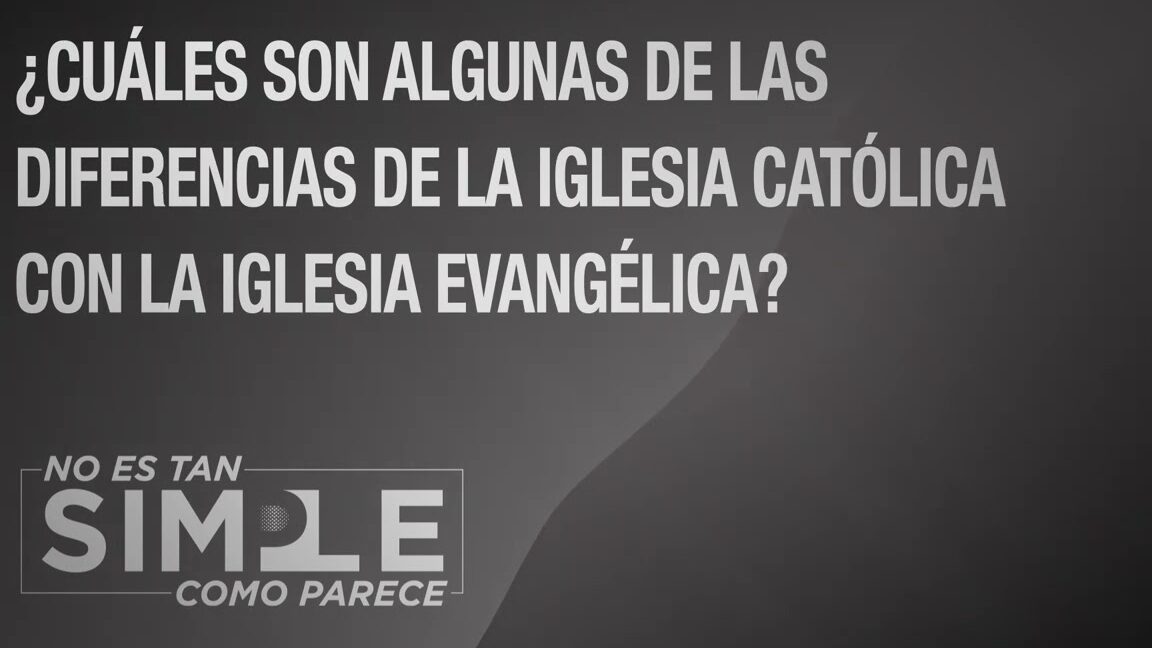 ¿CUÁLES SON ALGUNAS DE LAS DIFERENCIAS DE LA IGLESIA CATÓLICA CON LA IGLESIA EVANGÉLICA?

NO ES TAN
SIMPLE
COMO PARECE